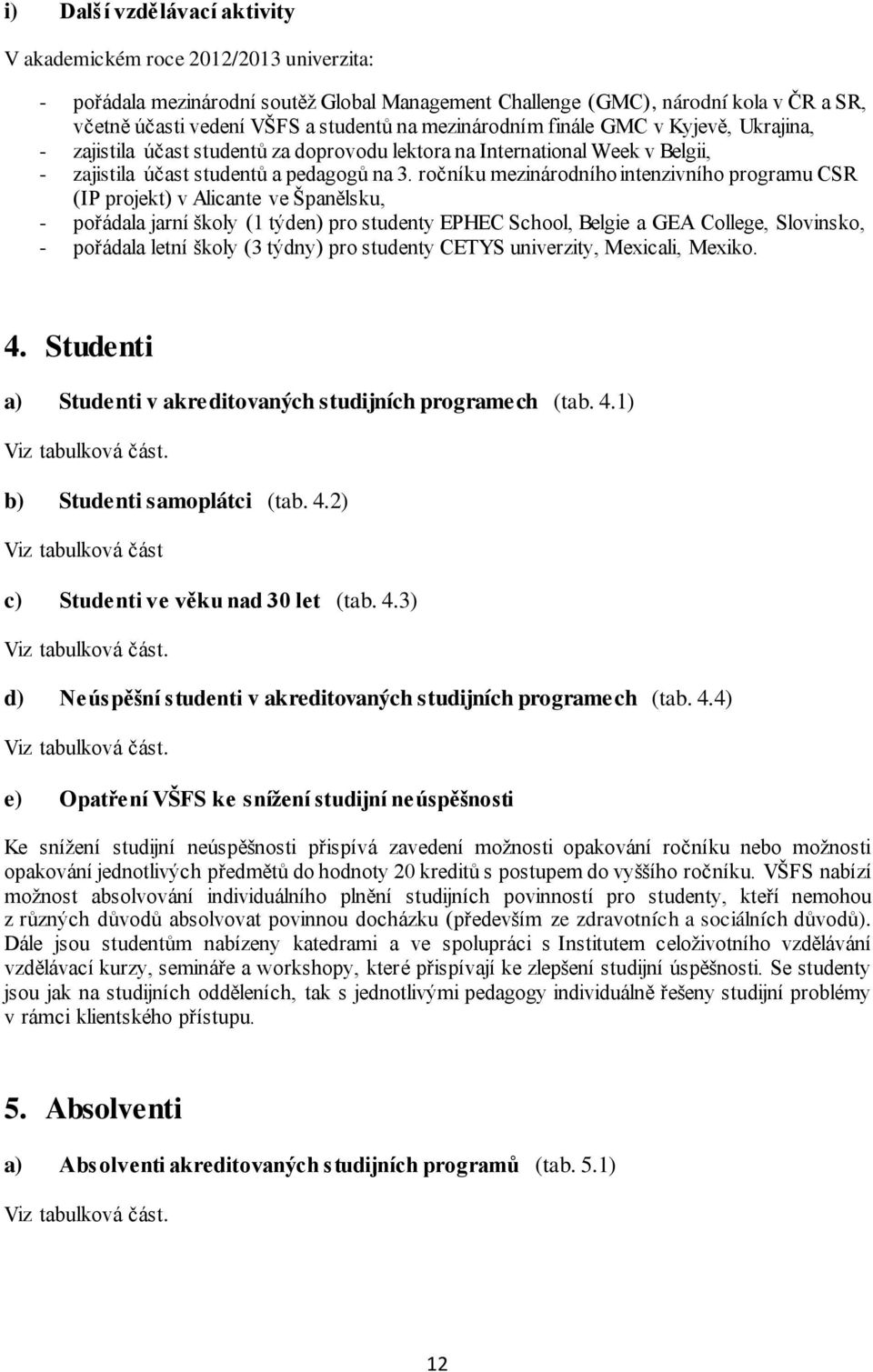 i) Další vzdělávací aktivity

V akademickém roce 2012/2013 univerzita:

- pořádala mezinárodní soutěž Global Management Challenge (GMC), národní kola v ČR a SR, včetně účasti vedení VŠFS a studentů na mezinárodním finále GMC v Kyjevě, Ukrajina,
- zajistila účast studentů za doprovodu lektora na International Week v Belgii,
- zajistila účast studentů a pedagogů na 3. ročníku mezinárodního intenzivního programu CSR (IP projekt) v Alicante ve Španělsku,
- pořádala jarní školy (1 týden) pro studenty EPHEC School, Belgie a GEA College, Slovinsko,
- pořádala letní školy (3 týdny) pro studenty CETYS univerzity, Mexicali, Mexiko.

4. Studenti

a) Studenti v akreditovaných studijních programech (tab. 4.1)

Viz tabulková část.

b) Studenti samoplátci (tab. 4.2)

Viz tabulková část

c) Studenti ve věku nad 30 let (tab. 4.3)

Viz tabulková část.

d) Neúspěšní studenti v akreditovaných studijních programech (tab. 4.4)

Viz tabulková část.

e) Opatření VŠFS ke snížení studijní neúspěšnosti

Ke snížení studijní neúspěšnosti přispívá zavedení možnosti opakování ročníku nebo možnosti opakování jednotlivých předmětů do hodnoty 20 kreditů s postupem do vyššího ročníku. VŠFS nabízí možnost absolvování individuálního plnění studijních povinností pro studenty, kteří nemohou z různých důvodů absolvovat povinnou docházku (především ze zdravotních a sociálních důvodů). Dále jsou studentům nabízeny katedrami a ve spolupráci s Institutem celoživotního vzdělávání vzdělávací kurzy, semináře a workshopy, které přispívají ke zlepšení studijní úspěšnosti. Se studenty jsou jak na studijních odděleních, tak s jednotlivými pedagogy individuálně řešeny studijní problémy v rámci klientského přístupu.

5. Absolventi

a) Absolventi akreditovaných studijních programů (tab. 5.1)

Viz tabulková část.

12